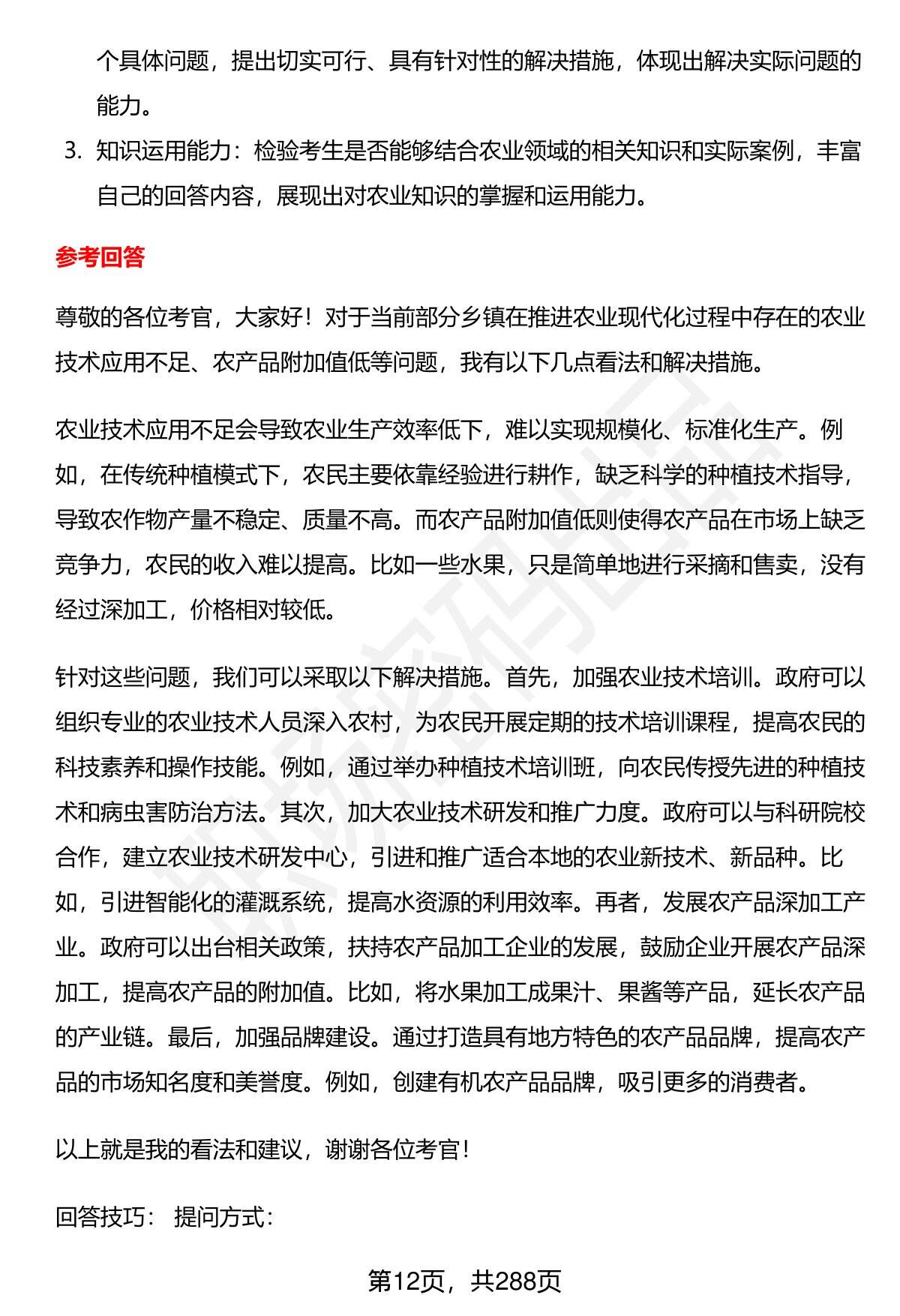 个具体问题，提出切实可行、具有针对性的解决措施，体现出解决实际问题的能力。

3. 知识运用能力：检验考生是否能够结合农业领域的相关知识和实际案例，丰富自己的回答内容，展现出对农业知识的掌握和运用能力。

参考回答

尊敬的各位考官，大家好！对于当前部分乡镇在推进农业现代化过程中存在的农业技术应用不足、农产品附加值低等问题，我有以下几点看法和解决措施。

农业技术应用不足会导致农业生产效率低下，难以实现规模化、标准化生产。例如，在传统种植模式下，农民主要依靠经验进行耕作，缺乏科学的种植技术指导，导致农作物产量不稳定、质量不高。而农产品附加值低则使得农产品在市场上缺乏竞争力，农民的收入难以提高。比如一些水果，只是简单地进行采摘和售卖，没有经过深加工，价格相对较低。

针对这些问题，我们可以采取以下解决措施。首先，加强农业技术培训。政府可以组织专业的农业技术人员深入农村，为农民开展定期的技术培训课程，提高农民的科技素养和操作技能。例如，通过举办种植技术培训班，向农民传授先进的种植技术和病虫害防治方法。其次，加大农业技术研发和推广力度。政府可以与科研院校合作，建立农业技术研发中心，引进和推广适合本地的农业新技术、新品种。比如，引进智能化的灌溉系统，提高水资源的利用效率。再者，发展农产品深加工产业。政府可以出台相关政策，扶持农产品加工企业的发展，鼓励企业开展农产品深加工，提高农产品的附加值。比如，将水果加工成果汁、果酱等产品，延长农产品的产业链。最后，加强品牌建设。通过打造具有地方特色的农产品品牌，提高农产品的市场知名度和美誉度。例如，创建有机农产品品牌，吸引更多的消费者。

以上就是我的看法和建议，谢谢各位考官！

回答技巧： 提问方式：

第12页，共288页